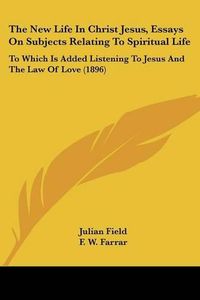 The New Life In Christ Jesus, Essays On Subjects Relating To Spiritual Life

To Which Is Added Listening To Jesus And The Law Of Love (1896)

Julian Field
F. W. Farrar